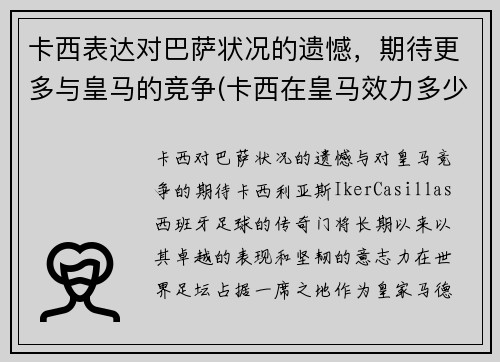 卡西表达对巴萨状况的遗憾，期待更多与皇马的竞争(卡西在皇马效力多少

卡西对巴萨状况的遗憾与对皇马竞争的期待卡西利亚斯IkerCasillas西班牙足球的传奇门将长期以来以其卓越的表现和坚韧的意志力在世界足坛占据一席之地作为皇家马德